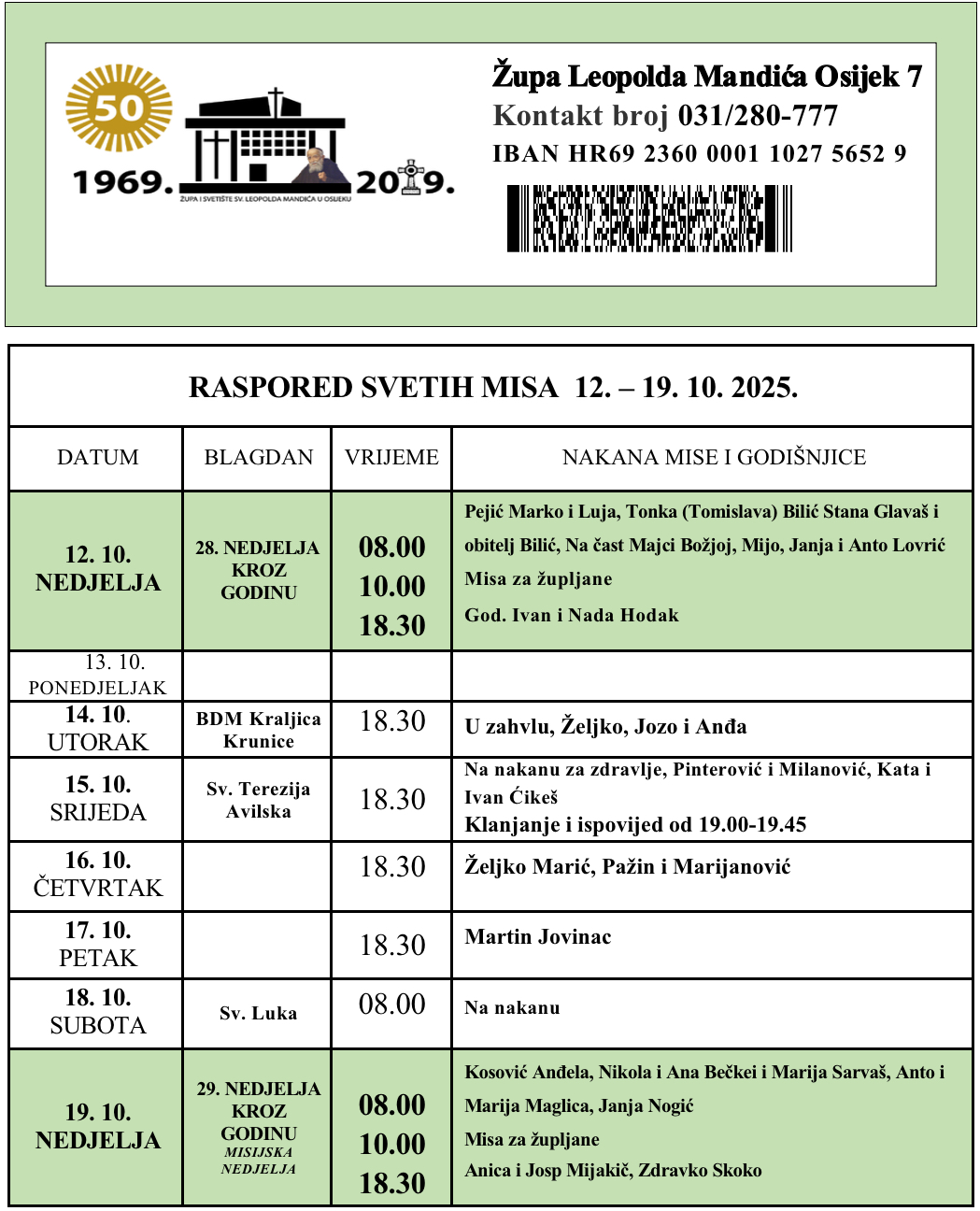 50
1969. 2019.
ŽUPA I SVETIŠTE SV. LEOPOLDA MANDIĆA U OSIJEKU

Župa Leopolda Mandića Osijek 7
Kontakt broj 031/280-777
IBAN HR69 2360 0001 1027 5652 9

RASPORED SVETIH MISA 12. – 19. 10. 2025.

| DATUM | BLAGDAN | VRIJEME | NAKANA MISE I GODIŠNJICE |
|---|---|---|---|
| 12. 10. NEDJELJA | 28. NEDJELJA KROZ GODINU | 08.00 10.00 18.30 | Pejić Marko i Luja, Tonka (Tomislava) Bilić Stana Glavaš i obitelj Bilić, Na čast Majci Božjoj, Mijo, Janja i Anto Lovrić Misa za župljane God. Ivan i Nada Hodak |
| 13. 10. PONEDJELJAK | | | |
| 14. 10. UTORAK | BDM Kraljica Krunice | 18.30 | U zahvlu, Željko, Jozo i Anđa |
| 15. 10. SRIJEDA | Sv. Terezija Avilska | 18.30 | Na nakanu za zdravlje, Pinterović i Milanović, Kata i Ivan Ćikeš Klanjanje i ispovijed od 19.00-19.45 |
| 16. 10. ČETVRTAK | | 18.30 | Željko Marić, Pažin i Marijanović |
| 17. 10. PETAK | | 18.30 | Martin Jovinac |
| 18. 10. SUBOTA | Sv. Luka | 08.00 | Na nakanu |
| 19. 10. NEDJELJA | 29. NEDJELJA KROZ GODINU MISIJSKA NEDJELJA | 08.00 10.00 18.30 | Kosović Anđela, Nikola i Ana Bečkei i Marija Sarvaš, Anto i Marija Maglica, Janja Nogić Misa za župljane Anica i Josp Mijakič, Zdravko Skoko |